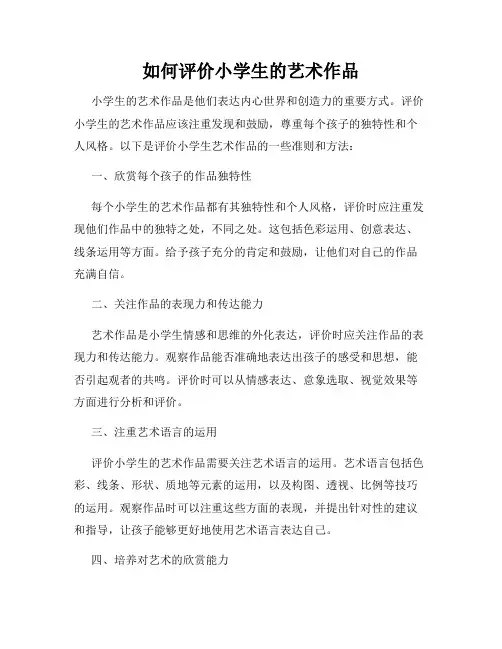 如何评价小学生的艺术作品

小学生的艺术作品是他们表达内心世界和创造力的重要方式。评价小学生的艺术作品应该注重发现和鼓励，尊重每个孩子的独特性和个人风格。以下是评价小学生艺术作品的一些准则和方法：

一、欣赏每个孩子的作品独特性

每个小学生的艺术作品都有其独特性和个人风格，评价时应注重发现他们作品中的独特之处，不同之处。这包括色彩运用、创意表达、线条运用等方面。给予孩子充分的肯定和鼓励，让他们对自己的作品充满自信。

二、关注作品的表现力和传达能力

艺术作品是小学生情感和思维的外化表达，评价时应关注作品的表现力和传达能力。观察作品能否准确地表达出孩子的感受和思想，能否引起观者的共鸣。评价时可以从情感表达、意象选取、视觉效果等方面进行分析和评价。

三、注重艺术语言的运用

评价小学生的艺术作品需要关注艺术语言的运用。艺术语言包括色彩、线条、形状、质地等元素的运用，以及构图、透视、比例等技巧的运用。观察作品时可以注重这些方面的表现，并提出针对性的建议和指导，让孩子能够更好地使用艺术语言表达自己。

四、培养对艺术的欣赏能力